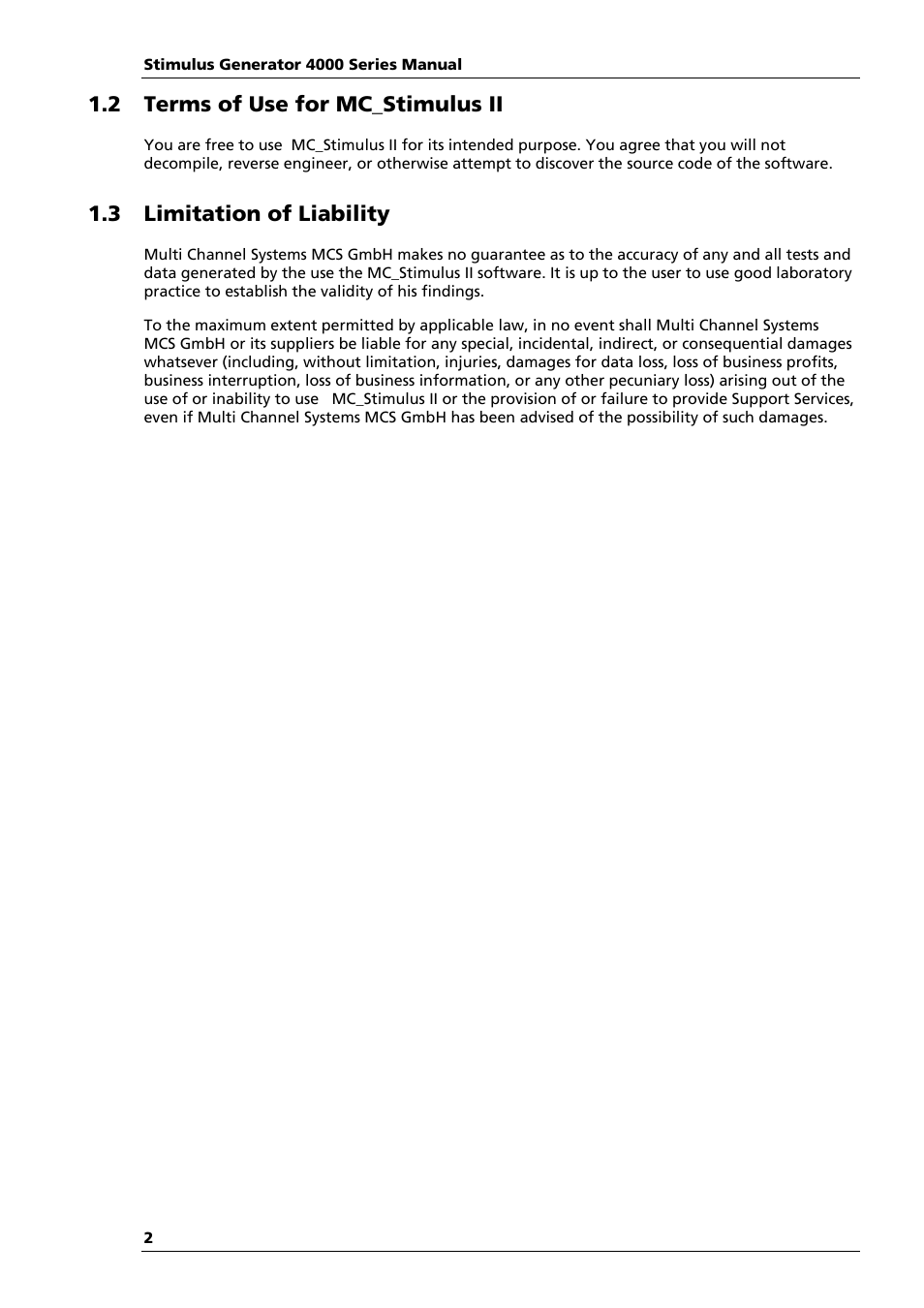 Stimulus Generator 4000 Series Manual

1.2 Terms of Use for MC_Stimulus II

You are free to use MC_Stimulus II for its intended purpose. You agree that you will not decompile, reverse engineer, or otherwise attempt to discover the source code of the software.

1.3 Limitation of Liability

Multi Channel Systems MCS GmbH makes no guarantee as to the accuracy of any and all tests and data generated by the use the MC_Stimulus II software. It is up to the user to use good laboratory practice to establish the validity of his findings.

To the maximum extent permitted by applicable law, in no event shall Multi Channel Systems MCS GmbH or its suppliers be liable for any special, incidental, indirect, or consequential damages whatsever (including, without limitation, injuries, damages for data loss, loss of business profits, business interruption, loss of business information, or any other pecuniary loss) arising out of the use of or inability to use MC_Stimulus II or the provision of or failure to provide Support Services, even if Multi Channel Systems MCS GmbH has been advised of the possibility of such damages.

2